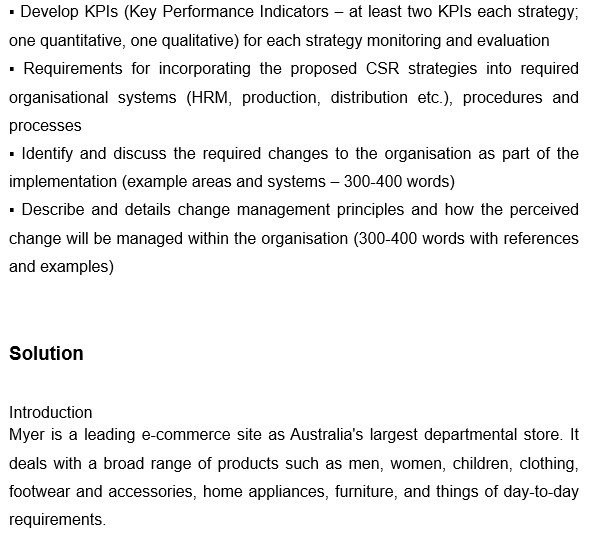 ▪ Develop KPIs (Key Performance Indicators – at least two KPIs each strategy; one quantitative, one qualitative) for each strategy monitoring and evaluation
▪ Requirements for incorporating the proposed CSR strategies into required organisational systems (HRM, production, distribution etc.), procedures and processes
▪ Identify and discuss the required changes to the organisation as part of the implementation (example areas and systems – 300-400 words)
▪ Describe and details change management principles and how the perceived change will be managed within the organisation (300-400 words with references and examples)

Solution

Introduction
Myer is a leading e-commerce site as Australia's largest departmental store. It deals with a broad range of products such as men, women, children, clothing, footwear and accessories, home appliances, furniture, and things of day-to-day requirements.